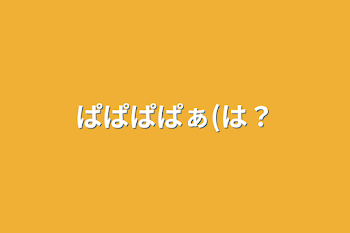 ぱぱぱぱぁ(は？